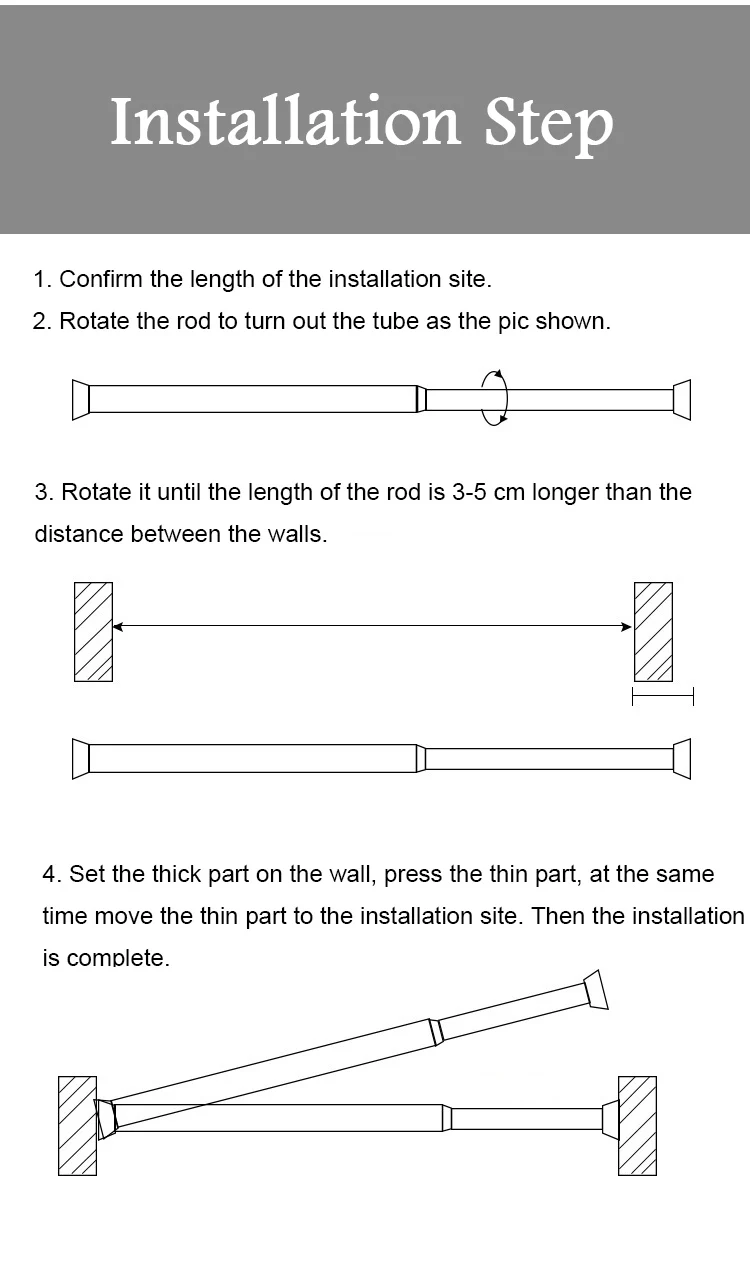 Installation Step

1. Confirm the length of the installation site.

2. Rotate the rod to turn out the tube as the pic shown.

3. Rotate it until the length of the rod is 3-5 cm longer than the distance between the walls.

4. Set the thick part on the wall, press the thin part, at the same time move the thin part to the installation site. Then the installation is complete.